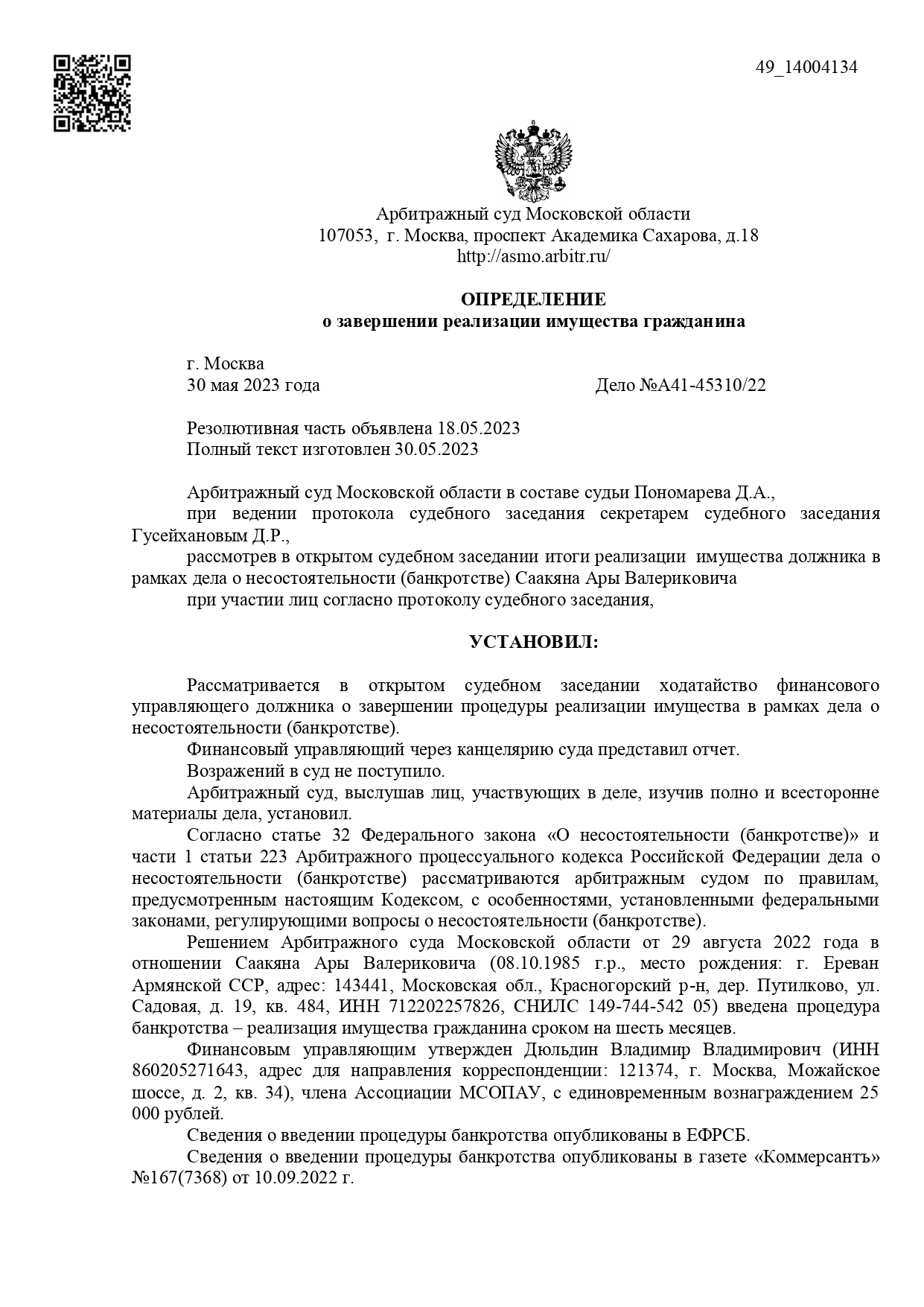 49_14004134

Арбитражный суд Московской области
107053, г. Москва, проспект Академика Сахарова, д.18
http://asmo.arbitr.ru/

ОПРЕДЕЛЕНИЕ
о завершении реализации имущества гражданина

г. Москва
30 мая 2023 года Дело №А41-45310/22

Резолютивная часть объявлена 18.05.2023
Полный текст изготовлен 30.05.2023

Арбитражный суд Московской области в составе судьи Пономарева Д.А.,
при ведении протокола судебного заседания секретарем судебного заседания Гусейхановым Д.Р.,
рассмотрев в открытом судебном заседании итоги реализации имущества должника в рамках дела о несостоятельности (банкротстве) Саакяна Ары Валериковича
при участии лиц согласно протоколу судебного заседания,

УСТАНОВИЛ:

Рассматривается в открытом судебном заседании ходатайство финансового управляющего должника о завершении процедуры реализации имущества в рамках дела о несостоятельности (банкротстве).
Финансовый управляющий через канцелярию суда представил отчет.
Возражений в суд не поступило.
Арбитражный суд, выслушав лиц, участвующих в деле, изучив полно и всесторонне материалы дела, установил.
Согласно статье 32 Федерального закона «О несостоятельности (банкротстве)» и части 1 статьи 223 Арбитражного процессуального кодекса Российской Федерации дела о несостоятельности (банкротстве) рассматриваются арбитражным судом по правилам, предусмотренным настоящим Кодексом, с особенностями, установленными федеральными законами, регулирующими вопросы о несостоятельности (банкротстве).
Решением Арбитражного суда Московской области от 29 августа 2022 года в отношении Саакяна Ары Валериковича (08.10.1985 г.р., место рождения: г. Ереван Армянской ССР, адрес: 143441, Московская обл., Красногорский р-н, дер. Путилково, ул. Садовая, д. 19, кв. 484, ИНН 712202257826, СНИЛС 149-744-542 05) введена процедура банкротства – реализация имущества гражданина сроком на шесть месяцев.
Финансовым управляющим утвержден Дюльдин Владимир Владимирович (ИНН 860205271643, адрес для направления корреспонденции: 121374, г. Москва, Можайское шоссе, д. 2, кв. 34), члена Ассоциации МСОПАУ, с единовременным вознаграждением 25 000 рублей.
Сведения о введении процедуры банкротства опубликованы в ЕФРСБ.
Сведения о введении процедуры банкротства опубликованы в газете «Коммерсантъ» №167(7368) от 10.09.2022 г.